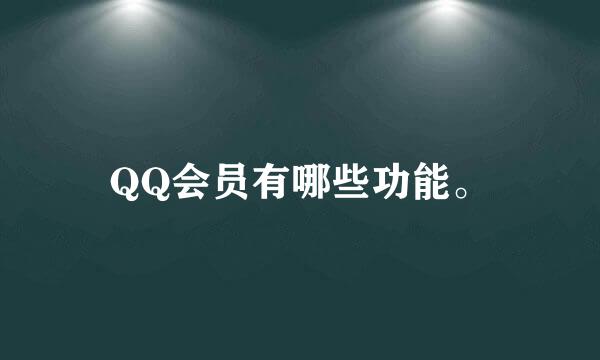 QQ会员有哪些功能。